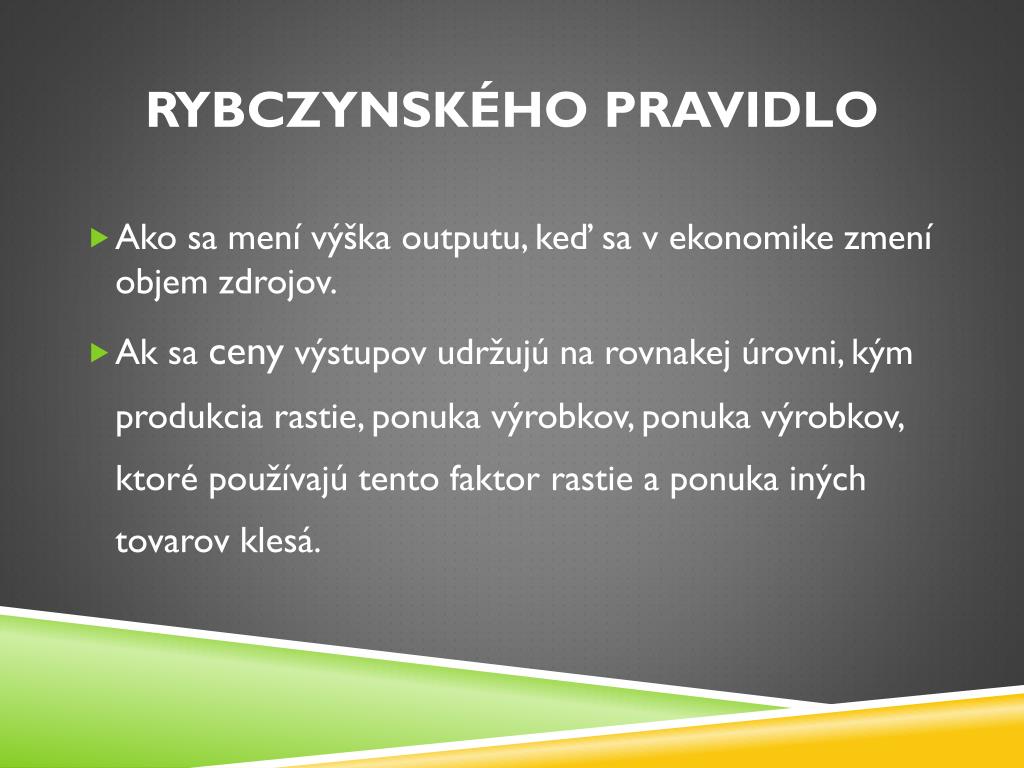 RYBCZYNSKÉHO PRAVIDLO

Ako sa mení výška outputu, keď sa v ekonomike zmení objem zdrojov.

Ak sa ceny výstupov udržujú na rovnakej úrovni, kým produkcia rastie, ponuka výrobkov, ponuka výrobkov, ktoré používajú tento faktor rastie a ponuka iných tovarov klesá.